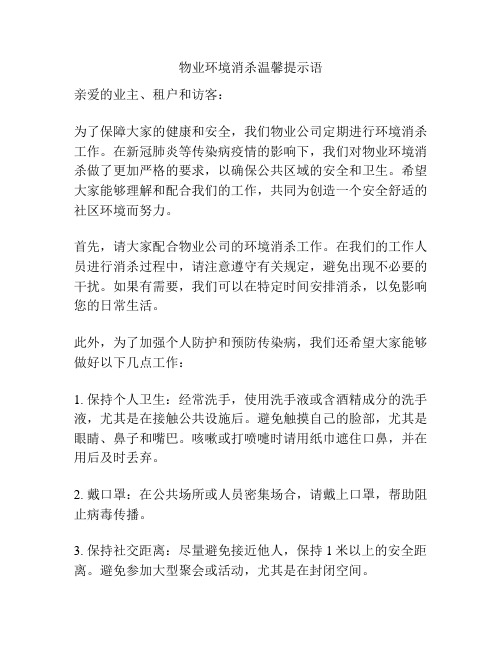 物业环境消杀温馨提示语

亲爱的业主、租户和访客：

为了保障大家的健康和安全，我们物业公司定期进行环境消杀工作。在新冠肺炎等传染病疫情的影响下，我们对物业环境消杀做了更加严格的要求，以确保公共区域的安全和卫生。希望大家能够理解和配合我们的工作，共同为创造一个安全舒适的社区环境而努力。

首先，请大家配合物业公司的环境消杀工作。在我们的工作人员进行消杀过程中，请注意遵守有关规定，避免出现不必要的干扰。如果有需要，我们可以在特定时间安排消杀，以免影响您的日常生活。

此外，为了加强个人防护和预防传染病，我们还希望大家能够做好以下几点工作：

1. 保持个人卫生：经常洗手，使用洗手液或含酒精成分的洗手液，尤其是在接触公共设施后。避免触摸自己的脸部，尤其是眼睛、鼻子和嘴巴。咳嗽或打喷嚏时请用纸巾遮住口鼻，并在用后及时丢弃。

2. 戴口罩：在公共场所或人员密集场合，请戴上口罩，帮助阻止病毒传播。

3. 保持社交距离：尽量避免接近他人，保持 1 米以上的安全距离。避免参加大型聚会或活动，尤其是在封闭空间。